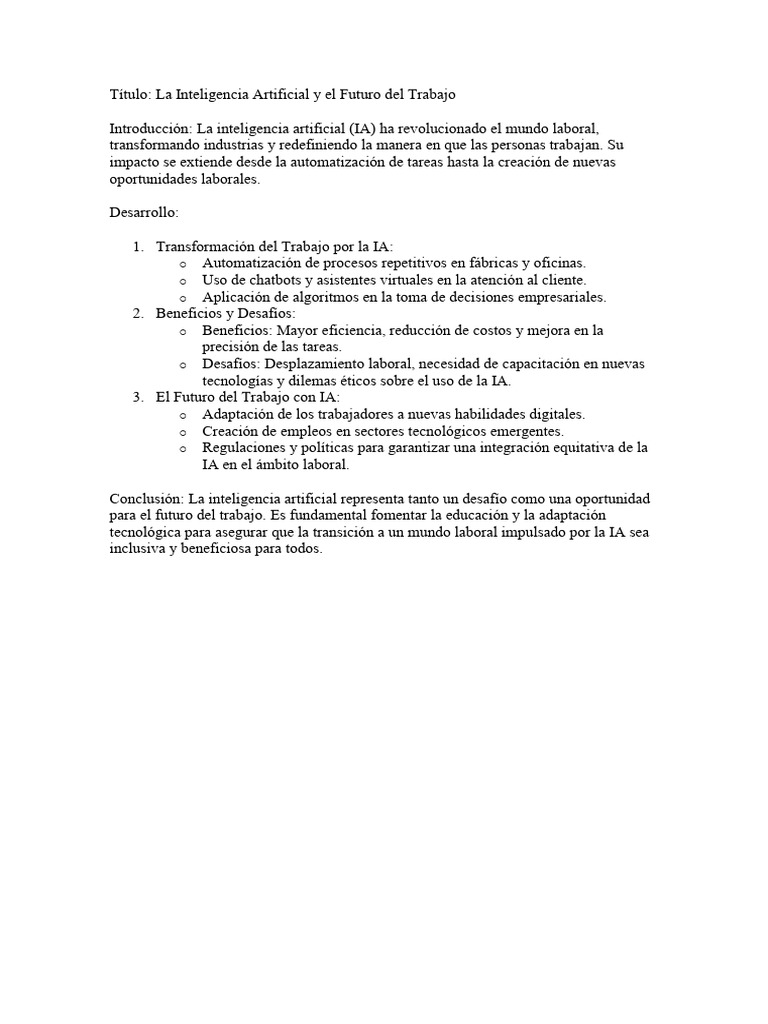 Título: La Inteligencia Artificial y el Futuro del Trabajo

Introducción: La inteligencia artificial (IA) ha revolucionado el mundo laboral, transformando industrias y redefiniendo la manera en que las personas trabajan. Su impacto se extiende desde la automatización de tareas hasta la creación de nuevas oportunidades laborales.

Desarrollo:

1. Transformación del Trabajo por la IA:
   o Automatización de procesos repetitivos en fábricas y oficinas.
   o Uso de chatbots y asistentes virtuales en la atención al cliente.
   o Aplicación de algoritmos en la toma de decisiones empresariales.
2. Beneficios y Desafíos:
   o Beneficios: Mayor eficiencia, reducción de costos y mejora en la precisión de las tareas.
   o Desafíos: Desplazamiento laboral, necesidad de capacitación en nuevas tecnologías y dilemas éticos sobre el uso de la IA.
3. El Futuro del Trabajo con IA:
   o Adaptación de los trabajadores a nuevas habilidades digitales.
   o Creación de empleos en sectores tecnológicos emergentes.
   o Regulaciones y políticas para garantizar una integración equitativa de la IA en el ámbito laboral.

Conclusión: La inteligencia artificial representa tanto un desafío como una oportunidad para el futuro del trabajo. Es fundamental fomentar la educación y la adaptación tecnológica para asegurar que la transición a un mundo laboral impulsado por la IA sea inclusiva y beneficiosa para todos.